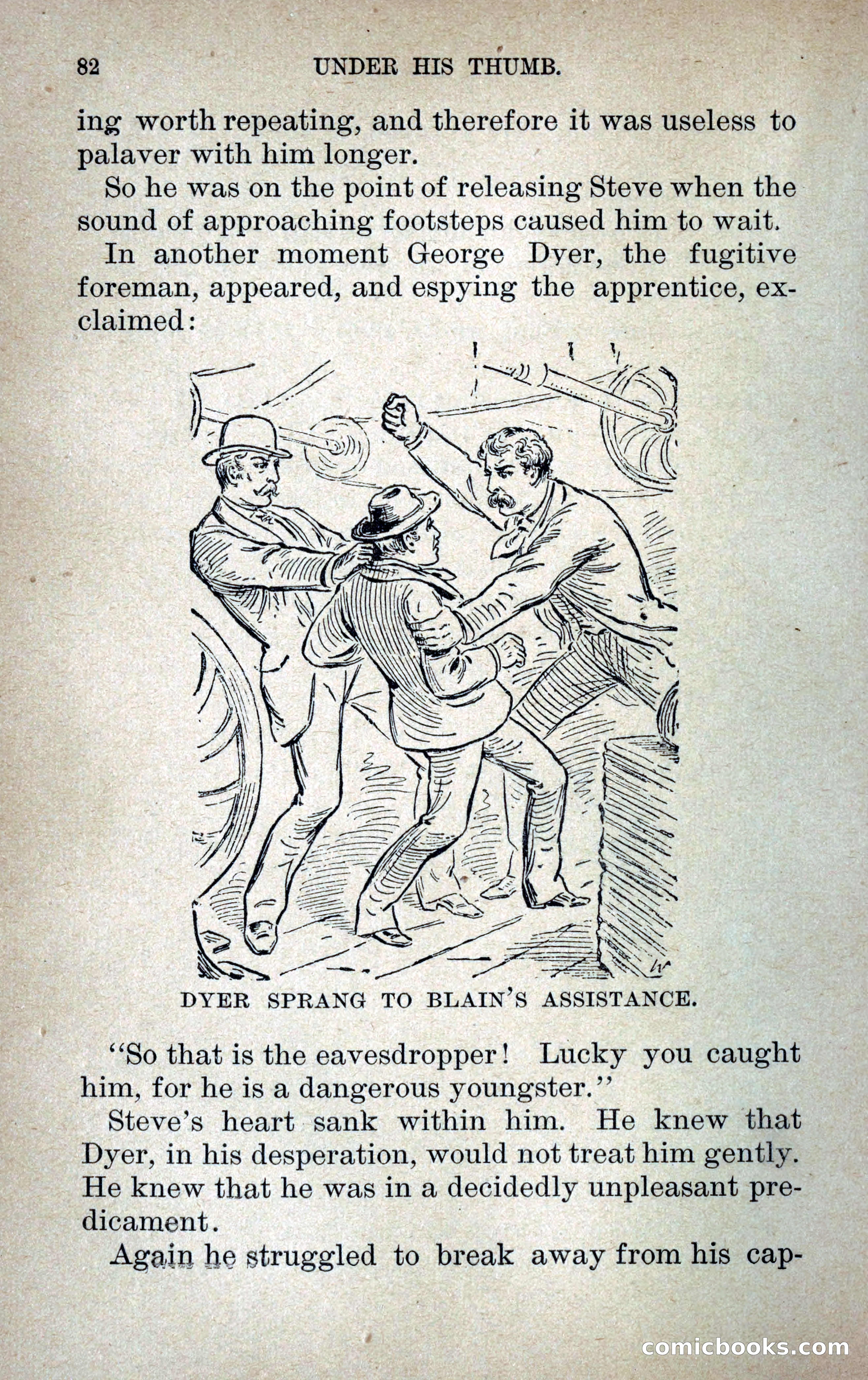 82 UNDER HIS THUMB.

ing worth repeating, and therefore it was useless to palaver with him longer.

So he was on the point of releasing Steve when the sound of approaching footsteps caused him to wait.

In another moment George Dyer, the fugitive foreman, appeared, and espying the apprentice, exclaimed:

DYER SPRANG TO BLAIN'S ASSISTANCE.

"So that is the eavesdropper! Lucky you caught him, for he is a dangerous youngster."

Steve's heart sank within him. He knew that Dyer, in his desperation, would not treat him gently. He knew that he was in a decidedly unpleasant predicament.

Again he struggled to break away from his cap-

comicbooks.com